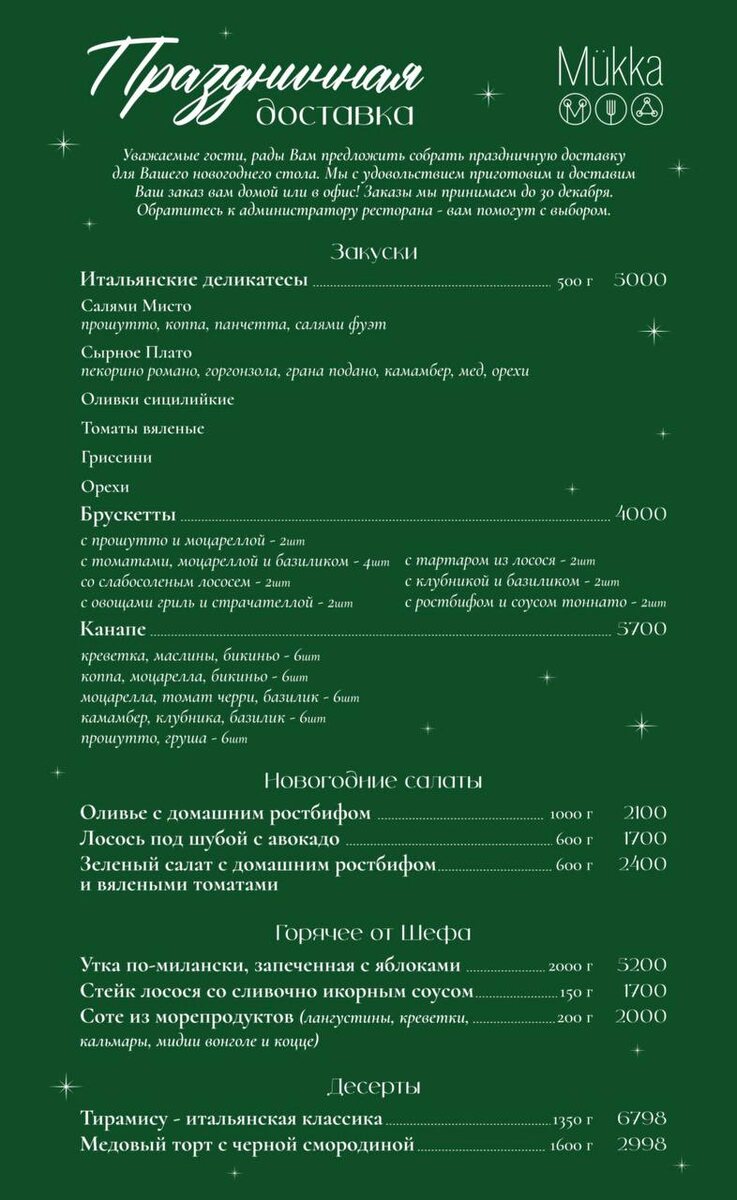 Праздничная доставка

Mükka

Уважаемые гости, рады Вам предложить собрать праздничную доставку для Вашего новогоднего стола. Мы с удовольствием приготовим и доставим Ваш заказ вам домой или в офис! Заказы мы принимаем до 30 декабря. Обратитесь к администратору ресторана - вам помогут с выбором.

Закуски

Итальянские деликатесы 500 г 5000
Салями Мисто
прошутто, коппа, панчетта, салями фуэт
Сырное Плато
пекорино романо, горгонзола, грана подано, камамбер, мед, орехи
Оливки сицилийкие
Томаты вяленые
Гриссини
Орехи

Брускетты 4000
с прошутто и моцареллой - 2шт
с томатами, моцареллой и базиликом - 4шт
со слабосоленым лососем - 2шт
с овощами гриль и страчателлой - 2шт
с тартаром из лосося - 2шт
с клубникой и базиликом - 2шт
с ростбифом и соусом тоннато - 2шт

Канапе 5700
креветка, маслины, бикиньо - 6шт
коппа, моцарелла, бикиньо - 6шт
моцарелла, томат черри, базилик - 6шт
камамбер, клубника, базилик - 6шт
прошутто, груша - 6шт

Новогодние салаты

Оливье с домашним ростбифом 1000 г 2100
Лосось под шубой с авокадо 600 г 1700
Зеленый салат с домашним ростбифом и вялеными томатами 600 г 2400

Горячее от Шефа

Утка по-милански, запеченная с яблоками 2000 г 5200
Стейк лосося со сливочно икорным соусом 150 г 1700
Соте из морепродуктов (лангустины, креветки, кальмары, мидии вонголе и коцце) 200 г 2000

Десерты

Тирамису - итальянская классика 1350 г 6798
Медовый торт с черной смородиной 1600 г 2998